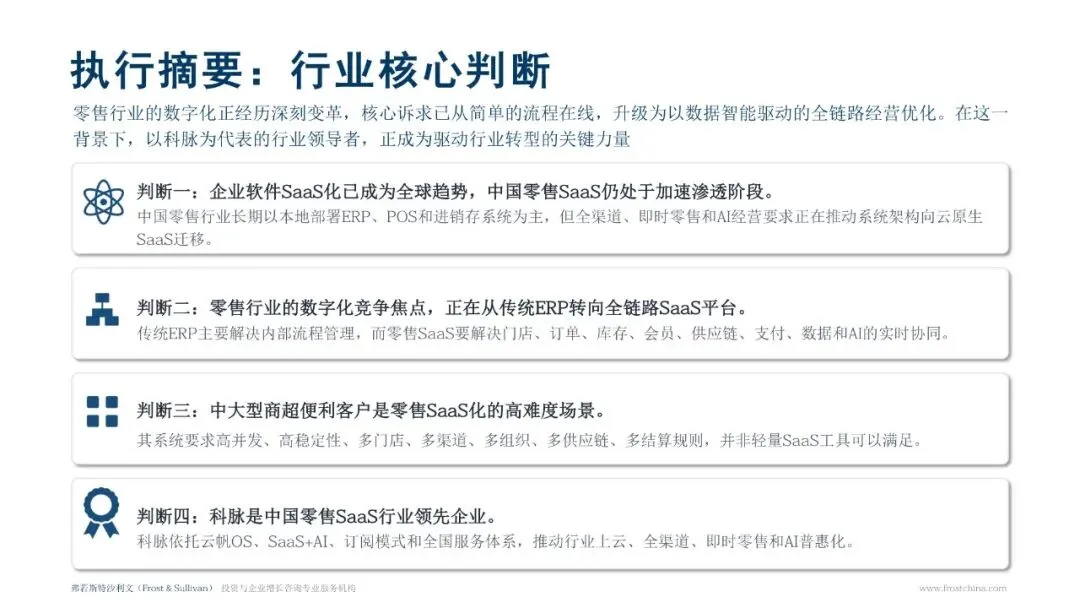 执行摘要：行业核心判断

零售行业的数字化正经历深刻变革，核心诉求已从简单的流程在线，升级为以数据智能驱动的全链路经营优化。在这一背景下，以科脉为代表的行业领导者，正成为驱动行业转型的关键力量

判断一：企业软件SaaS化已成为全球趋势，中国零售SaaS仍处于加速渗透阶段。

中国零售行业长期以本地部署ERP、POS和进销存系统为主，但全渠道、即时零售和AI经营要求正在推动系统架构向云原生SaaS迁移。

判断二：零售行业的数字化竞争焦点，正在从传统ERP转向全链路SaaS平台。

传统ERP主要解决内部流程管理，而零售SaaS要解决门店、订单、库存、会员、供应链、支付、数据和AI的实时协同。

判断三：中大型商超便利客户是零售SaaS化的高难度场景。

其系统要求高并发、高稳定性、多门店、多渠道、多组织、多供应链、多结算规则，并非轻量SaaS工具可以满足。

判断四：科脉是中国零售SaaS行业领先企业。

科脉依托云帆OS、SaaS+AI、订阅模式和全国服务体系，推动行业上云、全渠道、即时零售和AI普惠化。

弗若斯特沙利文（Frost & Sullivan） 投资与企业增长咨询专业服务机构

www.frostchina.com